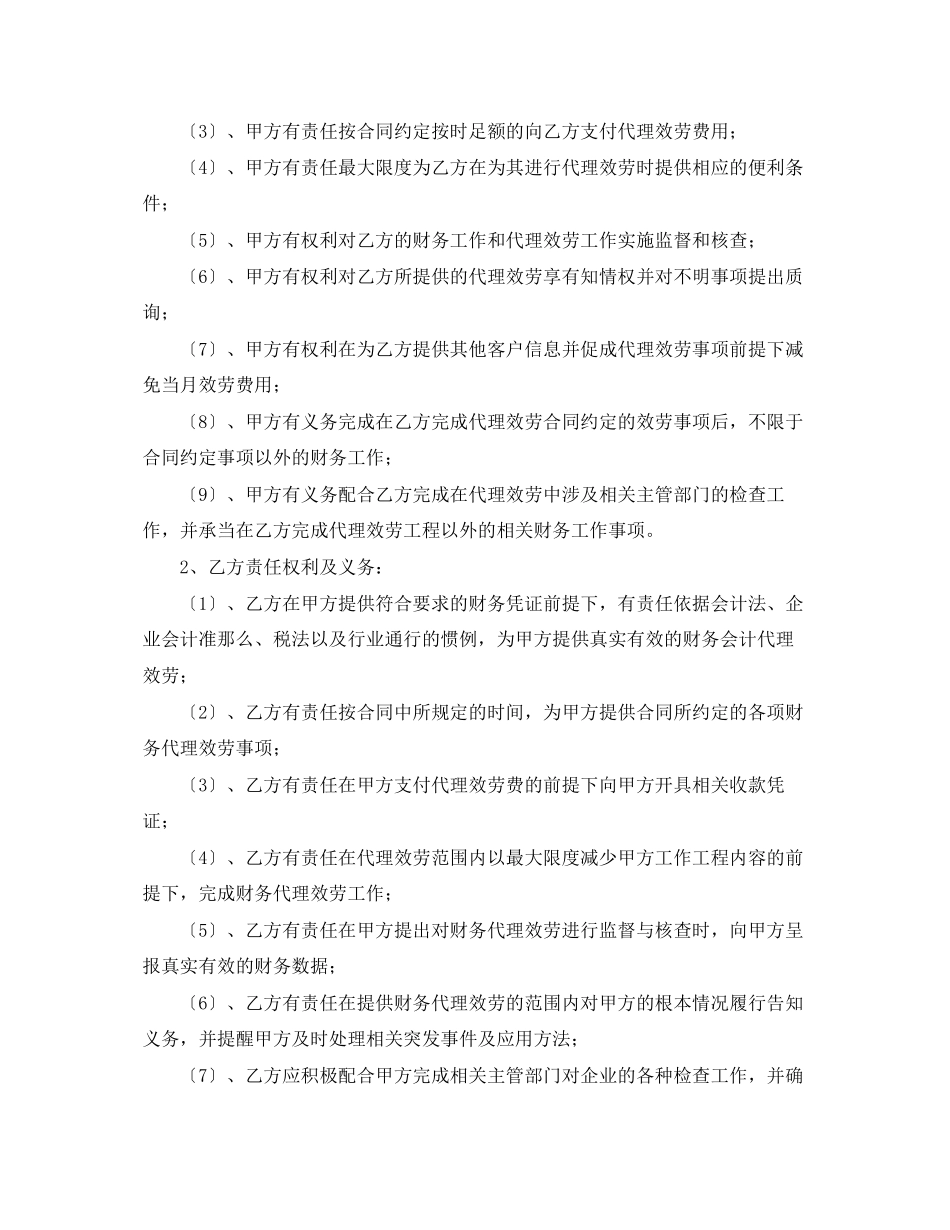 〔3〕、甲方有责任按合同约定按时足额的向乙方支付代理效劳费用；

〔4〕、甲方有责任最大限度为乙方在为其进行代理效劳时提供相应的便利条件；

〔5〕、甲方有权利对乙方的财务工作和代理效劳工作实施监督和核查；

〔6〕、甲方有权利对乙方所提供的代理效劳享有知情权并对不明事项提出质询；

〔7〕、甲方有权利在为乙方提供其他客户信息并促成代理效劳事项前提下减免当月效劳费用；

〔8〕、甲方有义务完成在乙方完成代理效劳合同约定的效劳事项后，不限于合同约定事项以外的财务工作；

〔9〕、甲方有义务配合乙方完成在代理效劳中涉及相关主管部门的检查工作，并承当在乙方完成代理效劳工程以外的相关财务工作事项。

2、乙方责任权利及义务：

〔1〕、乙方在甲方提供符合要求的财务凭证前提下，有责任依据会计法、企业会计准那么、税法以及行业通行的惯例，为甲方提供真实有效的财务会计代理效劳；

〔2〕、乙方有责任按合同中所规定的时间，为甲方提供合同所约定的各项财务代理效劳事项；

〔3〕、乙方有责任在甲方支付代理效劳费的前提下向甲方开具相关收款凭证；

〔4〕、乙方有责任在代理效劳范围内以最大限度减少甲方工作工程内容的前提下，完成财务代理效劳工作；

〔5〕、乙方有责任在甲方提出对财务代理效劳进行监督与核查时，向甲方呈报真实有效的财务数据；

〔6〕、乙方有责任在提供财务代理效劳的范围内对甲方的根本情况履行告知义务，并提醒甲方及时处理相关突发事件及应用方法；

〔7〕、乙方应积极配合甲方完成相关主管部门对企业的各种检查工作，并确